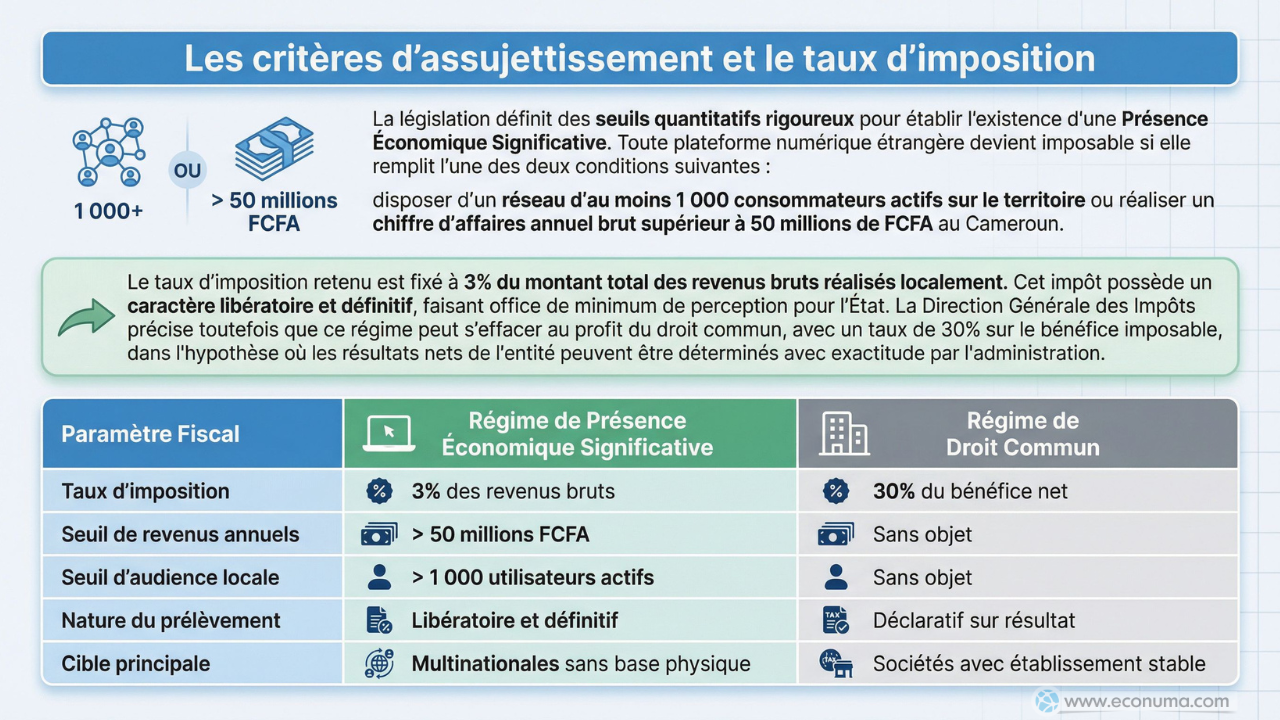 Les critères d'assujettissement et le taux d'imposition

1 000+

OU

> 50 millions FCFA

La législation définit des seuils quantitatifs rigoureux pour établir l'existence d'une Présence Économique Significative. Toute plateforme numérique étrangère devient imposable si elle remplit l'une des deux conditions suivantes :

disposer d'un réseau d'au moins 1 000 consommateurs actifs sur le territoire ou réaliser un chiffre d'affaires annuel brut supérieur à 50 millions de FCFA au Cameroun.

Le taux d'imposition retenu est fixé à 3% du montant total des revenus bruts réalisés localement. Cet impôt possède un caractère libératoire et définitif, faisant office de minimum de perception pour l'État. La Direction Générale des Impôts précise toutefois que ce régime peut s'effacer au profit du droit commun, avec un taux de 30% sur le bénéfice imposable, dans l'hypothèse où les résultats nets de l'entité peuvent être déterminés avec exactitude par l'administration.

| Paramètre Fiscal | Régime de Présence Économique Significative | Régime de Droit Commun |
|---|---|---|
| Taux d'imposition | 3% des revenus bruts | 30% du bénéfice net |
| Seuil de revenus annuels | > 50 millions FCFA | Sans objet |
| Seuil d'audience locale | > 1 000 utilisateurs actifs | Sans objet |
| Nature du prélèvement | Libératoire et définitif | Déclaratif sur résultat |
| Cible principale | Multinationales sans base physique | Sociétés avec établissement stable |

www.econuma.com